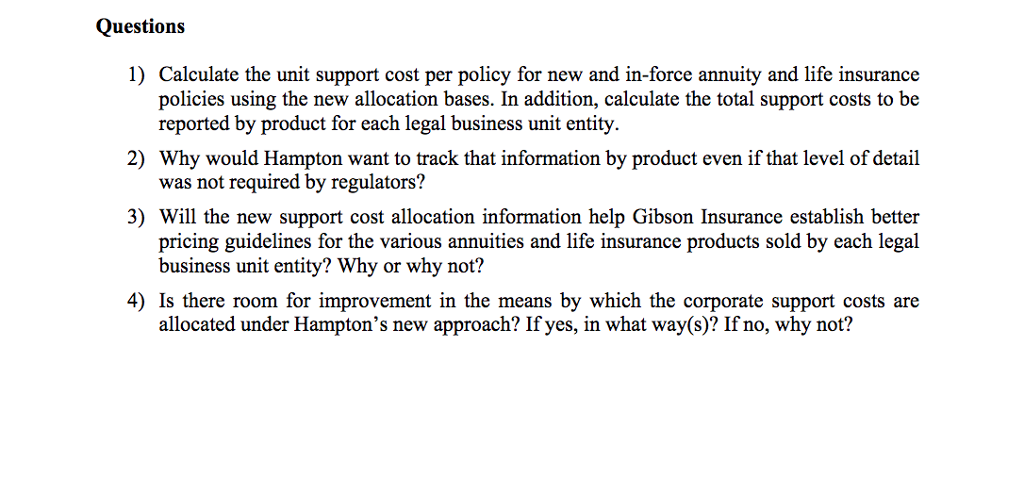 Questions

1) Calculate the unit support cost per policy for new and in-force annuity and life insurance policies using the new allocation bases. In addition, calculate the total support costs to be reported by product for each legal business unit entity.

2) Why would Hampton want to track that information by product even if that level of detail was not required by regulators?

3) Will the new support cost allocation information help Gibson Insurance establish better pricing guidelines for the various annuities and life insurance products sold by each legal business unit entity? Why or why not?

4) Is there room for improvement in the means by which the corporate support costs are allocated under Hampton's new approach? If yes, in what way(s)? If no, why not?